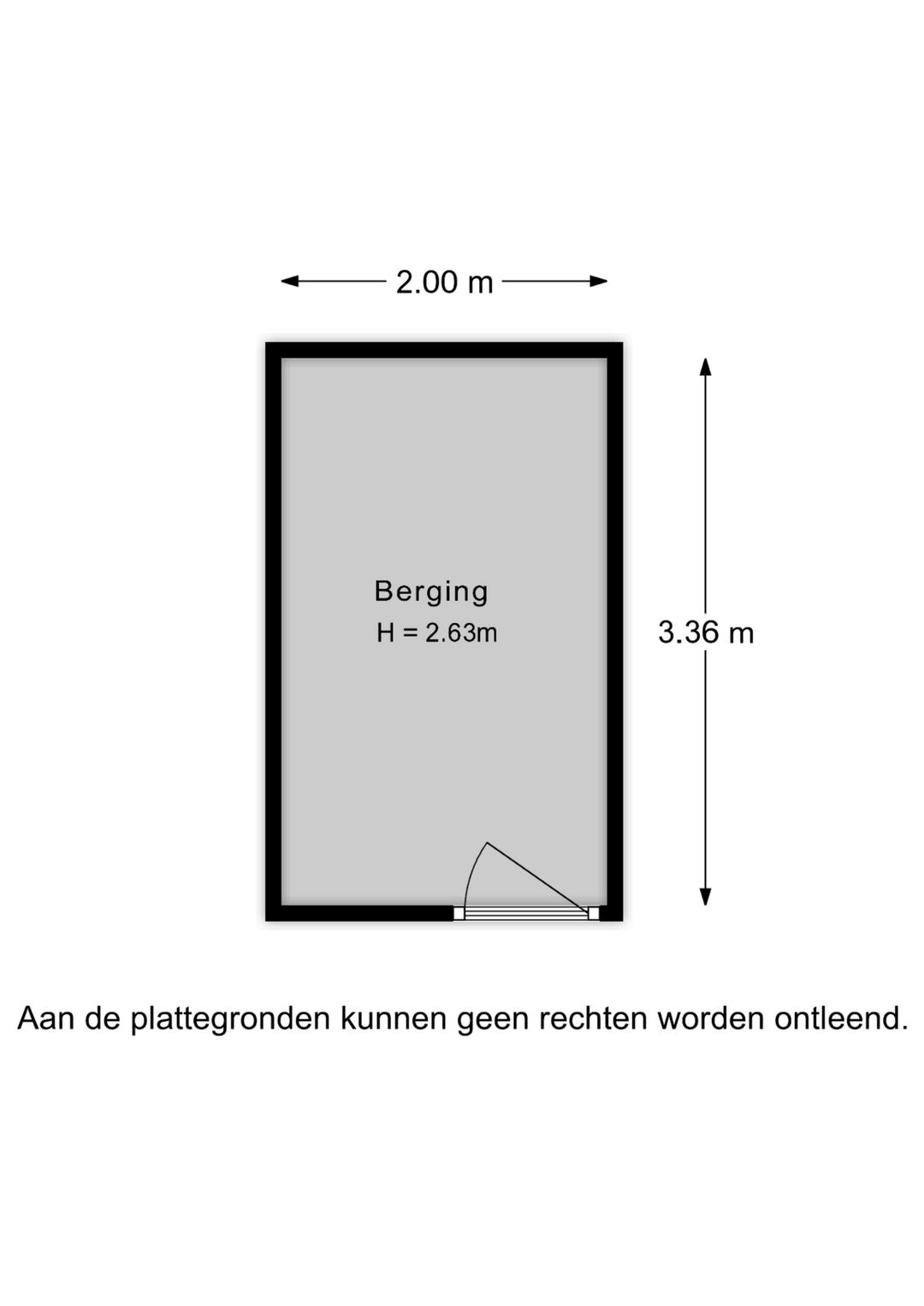 2.00 m

Berging
H = 2.63m

3.36 m

Aan de plattegronden kunnen geen rechten worden ontleend.